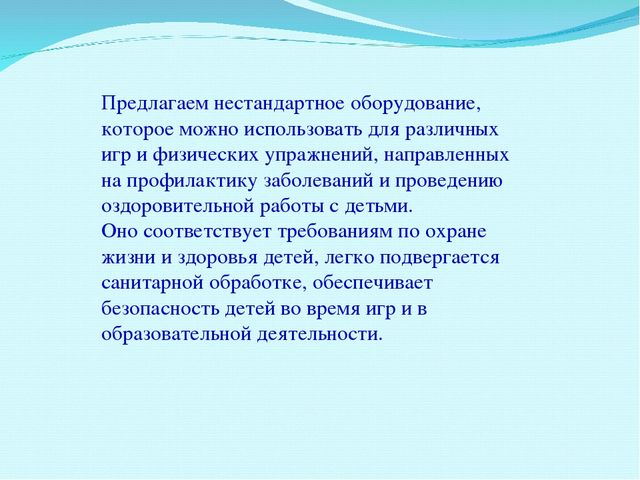 Предлагаем нестандартное оборудование, которое можно использовать для различных игр и физических упражнений, направленных на профилактику заболеваний и проведению оздоровительной работы с детьми.
Оно соответствует требованиям по охране жизни и здоровья детей, легко подвергается санитарной обработке, обеспечивает безопасность детей во время игр и в образовательной деятельности.